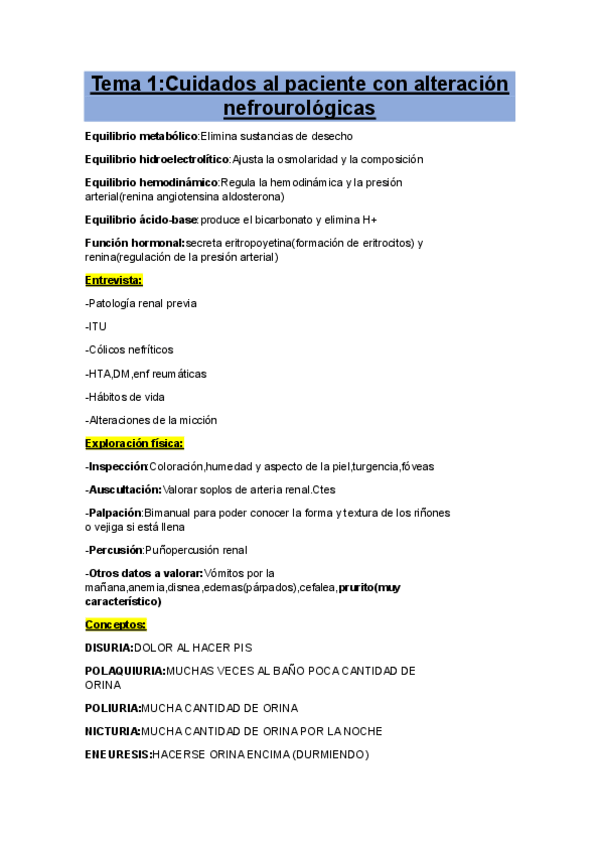 Tema 1:Cuidados al paciente con alteración nefrourológicas

Equilibrio metabólico:Elimina sustancias de desecho

Equilibrio hidroelectrolítico:Ajusta la osmolaridad y la composición

Equilibrio hemodinámico:Regula la hemodinámica y la presión arterial(renina angiotensina aldosterona)

Equilibrio ácido-base:produce el bicarbonato y elimina H+

Función hormonal:secreta eritropoyetina(formación de eritrocitos) y renina(regulación de la presión arterial)

Entrevista:

-Patología renal previa

-ITU

-Cólicos nefríticos

-HTA,DM,enf reumáticas

-Hábitos de vida

-Alteraciones de la micción

Exploración física:

-Inspección:Coloración,humedad y aspecto de la piel,turgencia,fóveas

-Auscultación:Valorar soplos de arteria renal.Ctes

-Palpación:Bimanual para poder conocer la forma y textura de los riñones o vejiga si está llena

-Percusión:Puñopercusión renal

-Otros datos a valorar:Vómitos por la mañana,anemia,disnea,edemas(párpados),cefalea,prurito(muy característico)

Conceptos:

DISURIA:DOLOR AL HACER PIS

POLAQUIURIA:MUCHAS VECES AL BAÑO POCA CANTIDAD DE ORINA

POLIURIA:MUCHA CANTIDAD DE ORINA

NICTURIA:MUCHA CANTIDAD DE ORINA POR LA NOCHE

ENEURESIS:HACERSE ORINA ENCIMA (DURMIENDO)